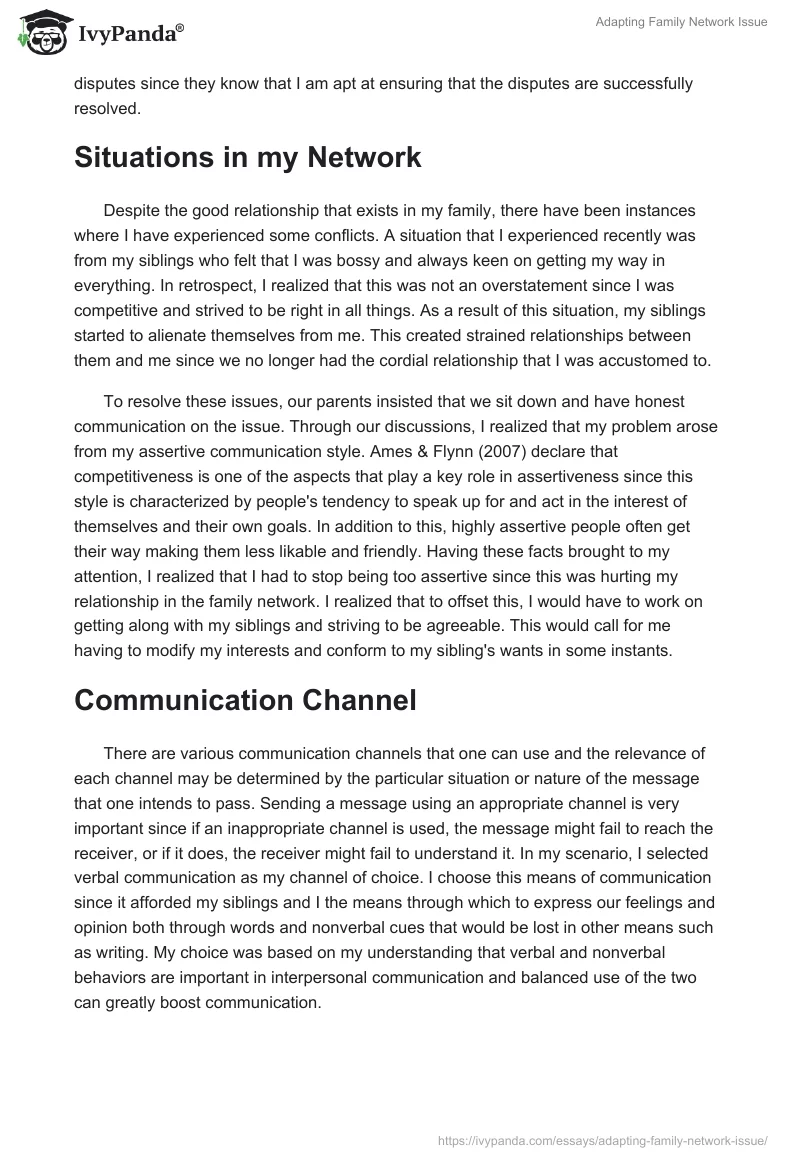 IvyPanda®

Adapting Family Network Issue

disputes since they know that I am apt at ensuring that the disputes are successfully resolved.

Situations in my Network

Despite the good relationship that exists in my family, there have been instances where I have experienced some conflicts. A situation that I experienced recently was from my siblings who felt that I was bossy and always keen on getting my way in everything. In retrospect, I realized that this was not an overstatement since I was competitive and strived to be right in all things. As a result of this situation, my siblings started to alienate themselves from me. This created strained relationships between them and me since we no longer had the cordial relationship that I was accustomed to.

To resolve these issues, our parents insisted that we sit down and have honest communication on the issue. Through our discussions, I realized that my problem arose from my assertive communication style. Ames & Flynn (2007) declare that competitiveness is one of the aspects that play a key role in assertiveness since this style is characterized by people's tendency to speak up for and act in the interest of themselves and their own goals. In addition to this, highly assertive people often get their way making them less likable and friendly. Having these facts brought to my attention, I realized that I had to stop being too assertive since this was hurting my relationship in the family network. I realized that to offset this, I would have to work on getting along with my siblings and striving to be agreeable. This would call for me having to modify my interests and conform to my sibling's wants in some instants.

Communication Channel

There are various communication channels that one can use and the relevance of each channel may be determined by the particular situation or nature of the message that one intends to pass. Sending a message using an appropriate channel is very important since if an inappropriate channel is used, the message might fail to reach the receiver, or if it does, the receiver might fail to understand it. In my scenario, I selected verbal communication as my channel of choice. I choose this means of communication since it afforded my siblings and I the means through which to express our feelings and opinion both through words and nonverbal cues that would be lost in other means such as writing. My choice was based on my understanding that verbal and nonverbal behaviors are important in interpersonal communication and balanced use of the two can greatly boost communication.

https://ivypanda.com/essays/adapting-family-network-issue/